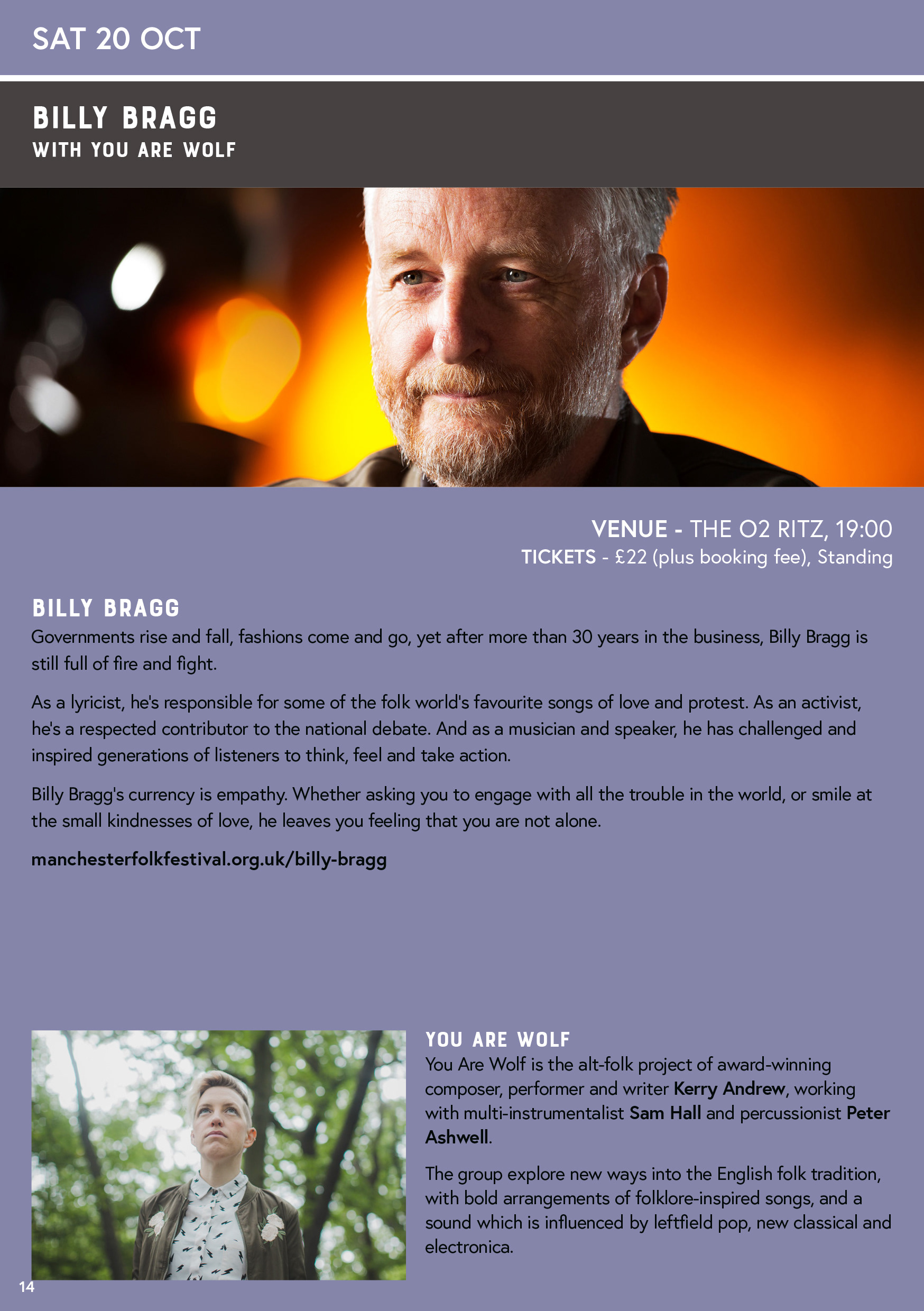 SAT 20 OCT

BILLY BRAGG
WITH YOU ARE WOLF

VENUE - THE O2 RITZ, 19:00
TICKETS - £22 (plus booking fee), Standing

BILLY BRAGG
Governments rise and fall, fashions come and go, yet after more than 30 years in the business, Billy Bragg is still full of fire and fight.

As a lyricist, he's responsible for some of the folk world's favourite songs of love and protest. As an activist, he's a respected contributor to the national debate. And as a musician and speaker, he has challenged and inspired generations of listeners to think, feel and take action.

Billy Bragg's currency is empathy. Whether asking you to engage with all the trouble in the world, or smile at the small kindnesses of love, he leaves you feeling that you are not alone.

manchesterfolkfestival.org.uk/billy-bragg

YOU ARE WOLF
You Are Wolf is the alt-folk project of award-winning composer, performer and writer Kerry Andrew, working with multi-instrumentalist Sam Hall and percussionist Peter Ashwell.

The group explore new ways into the English folk tradition, with bold arrangements of folklore-inspired songs, and a sound which is influenced by leftfield pop, new classical and electronica.

14